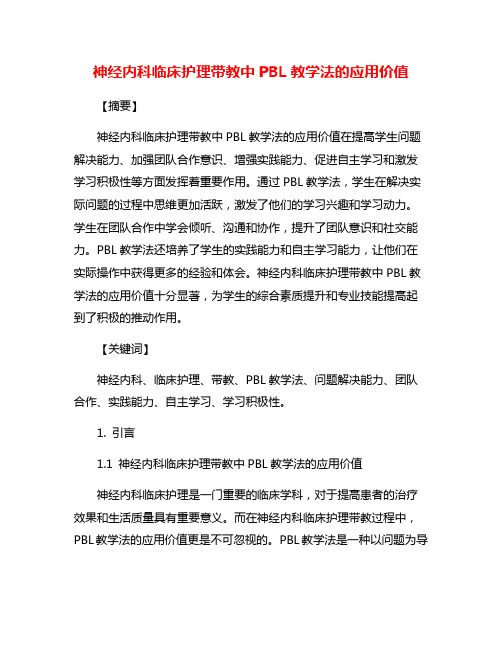 神经内科临床护理带教中 PBL 教学法的应用价值

【摘要】

神经内科临床护理带教中 PBL 教学法的应用价值在提高学生问题解决能力、加强团队合作意识、增强实践能力、促进自主学习和激发学习积极性等方面发挥着重要作用。通过 PBL 教学法，学生在解决实际问题的过程中思维更加活跃，激发了他们的学习兴趣和学习动力。学生在团队合作中学会倾听、沟通和协作，提升了团队意识和社交能力。PBL 教学法还培养了学生的实践能力和自主学习能力，让他们在实际操作中获得更多的经验和体会。神经内科临床护理带教中 PBL 教学法的应用价值十分显著，为学生的综合素质提升和专业技能提高起到了积极的推动作用。

【关键词】

神经内科、临床护理、带教、PBL 教学法、问题解决能力、团队合作、实践能力、自主学习、学习积极性。

1. 引言

1.1 神经内科临床护理带教中 PBL 教学法的应用价值

神经内科临床护理是一门重要的临床学科，对于提高患者的治疗效果和生活质量具有重要意义。而在神经内科临床护理带教过程中，PBL 教学法的应用价值更是不可忽视的。PBL 教学法是一种以问题为导